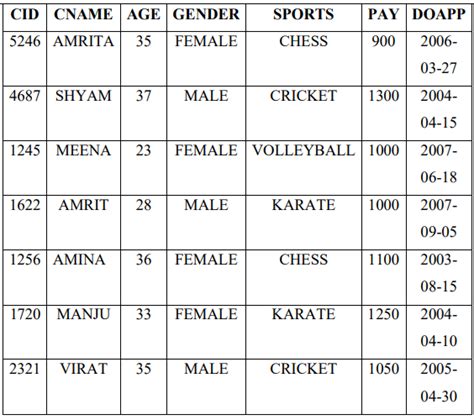 | CID | CNAME | AGE | GENDER | SPORTS | PAY | DOAPP |
|---|---|---|---|---|---|---|
| 5246 | AMRITA | 35 | FEMALE | CHESS | 900 | 2006-03-27 |
| 4687 | SHYAM | 37 | MALE | CRICKET | 1300 | 2004-04-15 |
| 1245 | MEENA | 23 | FEMALE | VOLLEYBALL | 1000 | 2007-06-18 |
| 1622 | AMRIT | 28 | MALE | KARATE | 1000 | 2007-09-05 |
| 1256 | AMINA | 36 | FEMALE | CHESS | 1100 | 2003-08-15 |
| 1720 | MANJU | 33 | FEMALE | KARATE | 1250 | 2004-04-10 |
| 2321 | VIRAT | 35 | MALE | CRICKET | 1050 | 2005-04-30 |